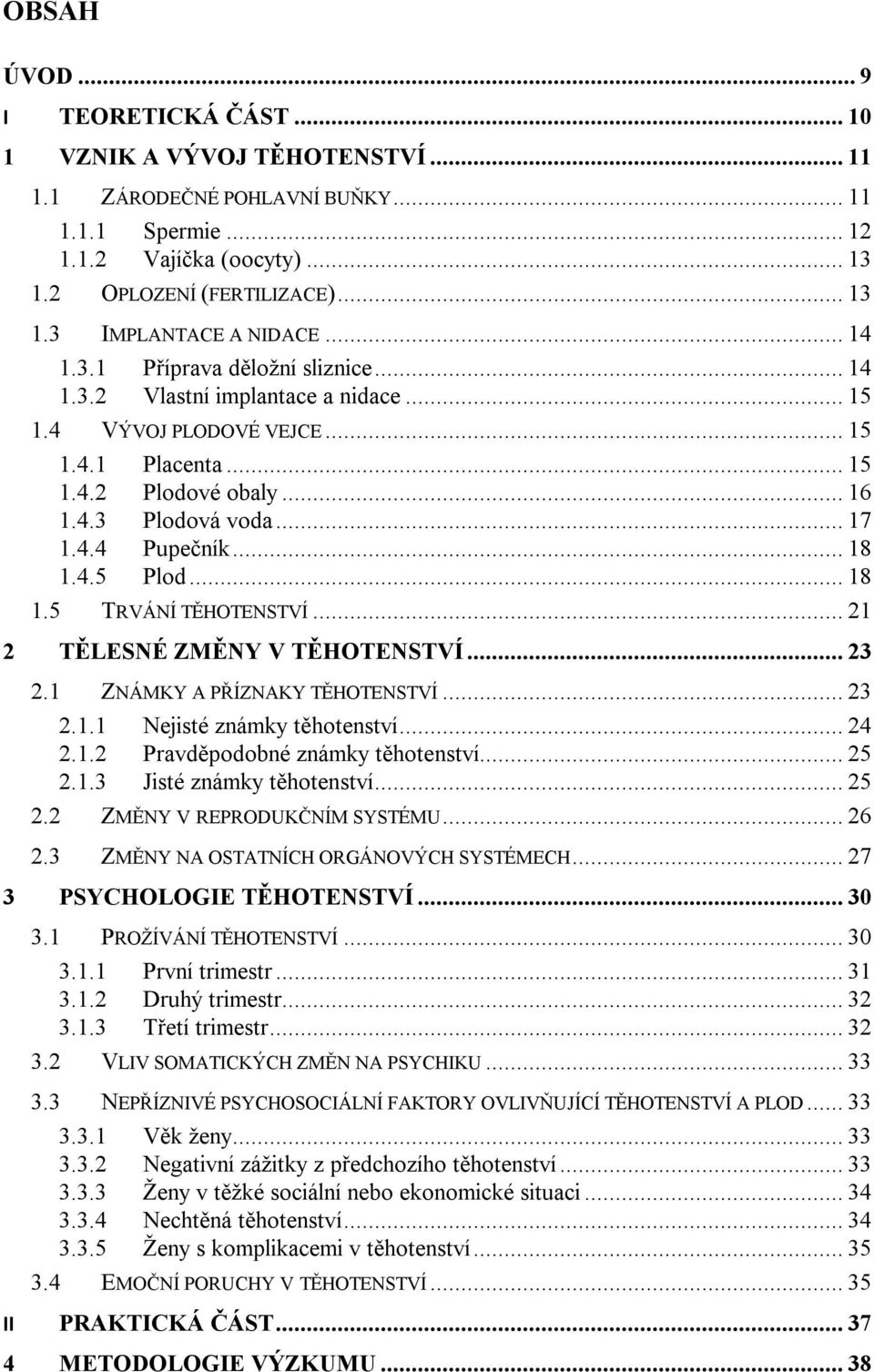 OBSAH

ÚVOD ... 9
I TEORETICKÁ ČÁST ... 10
1 VZNIK A VÝVOJ TĚHOTENSTVÍ ... 11
1.1 ZÁRODEČNÉ POHLAVNÍ BUŇKY ... 11
1.1.1 Spermie ... 12
1.1.2 Vajíčka (oocyty) ... 13
1.2 OPLOZENÍ (FERTILIZACE) ... 13
1.3 IMPLANTACE A NIDACE ... 14
1.3.1 Příprava děložní sliznice ... 14
1.3.2 Vlastní implantace a nidace ... 15
1.4 VÝVOJ PLODOVÉ VEJCE ... 15
1.4.1 Placenta ... 15
1.4.2 Plodové obaly ... 16
1.4.3 Plodová voda ... 17
1.4.4 Pupečník ... 18
1.4.5 Plod ... 18
1.5 TRVÁNÍ TĚHOTENSTVÍ ... 21
2 TĚLESNÉ ZMĚNY V TĚHOTENSTVÍ ... 23
2.1 ZNÁMKY A PŘÍZNAKY TĚHOTENSTVÍ ... 23
2.1.1 Nejisté známky těhotenství ... 24
2.1.2 Pravděpodobné známky těhotenství ... 25
2.1.3 Jisté známky těhotenství ... 25
2.2 ZMĚNY V REPRODUKČNÍM SYSTÉMU ... 26
2.3 ZMĚNY NA OSTATNÍCH ORGÁNOVÝCH SYSTÉMECH ... 27
3 PSYCHOLOGIE TĚHOTENSTVÍ ... 30
3.1 PROŽÍVÁNÍ TĚHOTENSTVÍ ... 30
3.1.1 První trimestr ... 31
3.1.2 Druhý trimestr ... 32
3.1.3 Třetí trimestr ... 32
3.2 VLIV SOMATICKÝCH ZMĚN NA PSYCHIKU ... 33
3.3 NEPŘÍZNIVÉ PSYCHOSOCIÁLNÍ FAKTORY OVLIVŇUJÍCÍ TĚHOTENSTVÍ A PLOD ... 33
3.3.1 Věk ženy ... 33
3.3.2 Negativní zážitky z předchozího těhotenství ... 33
3.3.3 Ženy v těžké sociální nebo ekonomické situaci ... 34
3.3.4 Nechtěná těhotenství ... 34
3.3.5 Ženy s komplikacemi v těhotenství ... 35
3.4 EMOČNÍ PORUCHY V TĚHOTENSTVÍ ... 35
II PRAKTICKÁ ČÁST ... 37
4 METODOLOGIE VÝZKUMU ... 38